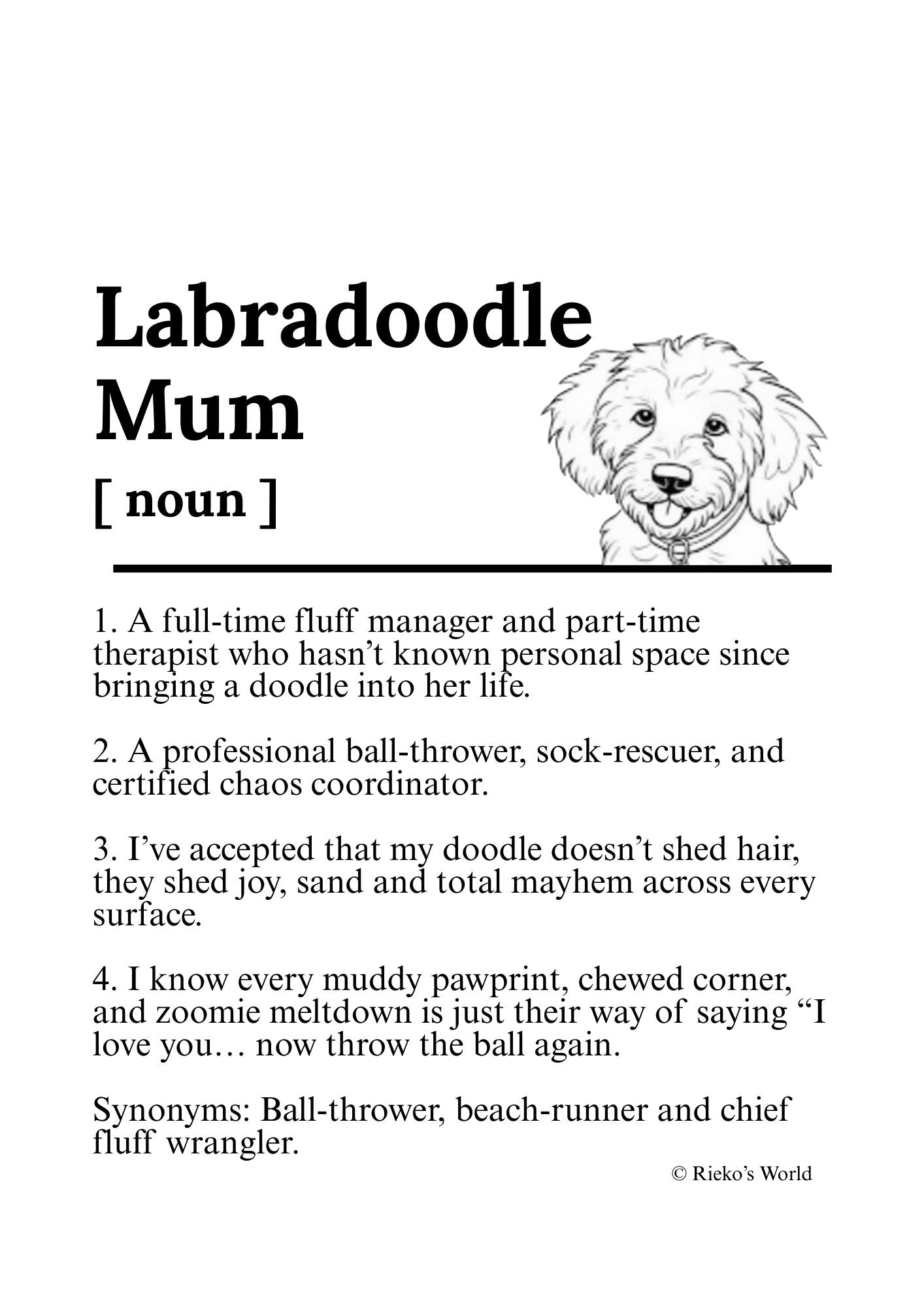 Labradoodle Mum

[ noun ]

1. A full-time fluff manager and part-time therapist who hasn’t known personal space since bringing a doodle into her life.

2. A professional ball-thrower, sock-rescuer, and certified chaos coordinator.

3. I’ve accepted that my doodle doesn’t shed hair, they shed joy, sand and total mayhem across every surface.

4. I know every muddy pawprint, chewed corner, and zoomie meltdown is just their way of saying “I love you… now throw the ball again.

Synonyms: Ball-thrower, beach-runner and chief fluff wrangler.

© Rieko’s World